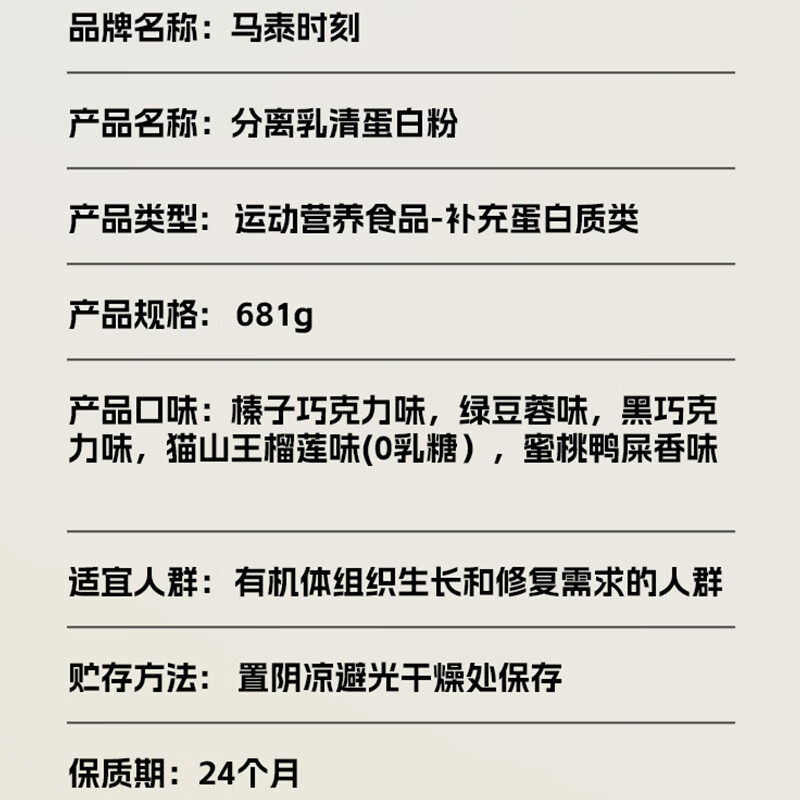 品牌名称：马泰时刻

产品名称：分离乳清蛋白粉

产品类型：运动营养食品-补充蛋白质类

产品规格：681g

产品口味：榛子巧克力味，绿豆蓉味，黑巧克力味，猫山王榴莲味(0乳糖），蜜桃鸭屎香味

适宜人群：有机体组织生长和修复需求的人群

贮存方法：置阴凉避光干燥处保存

保质期：24个月